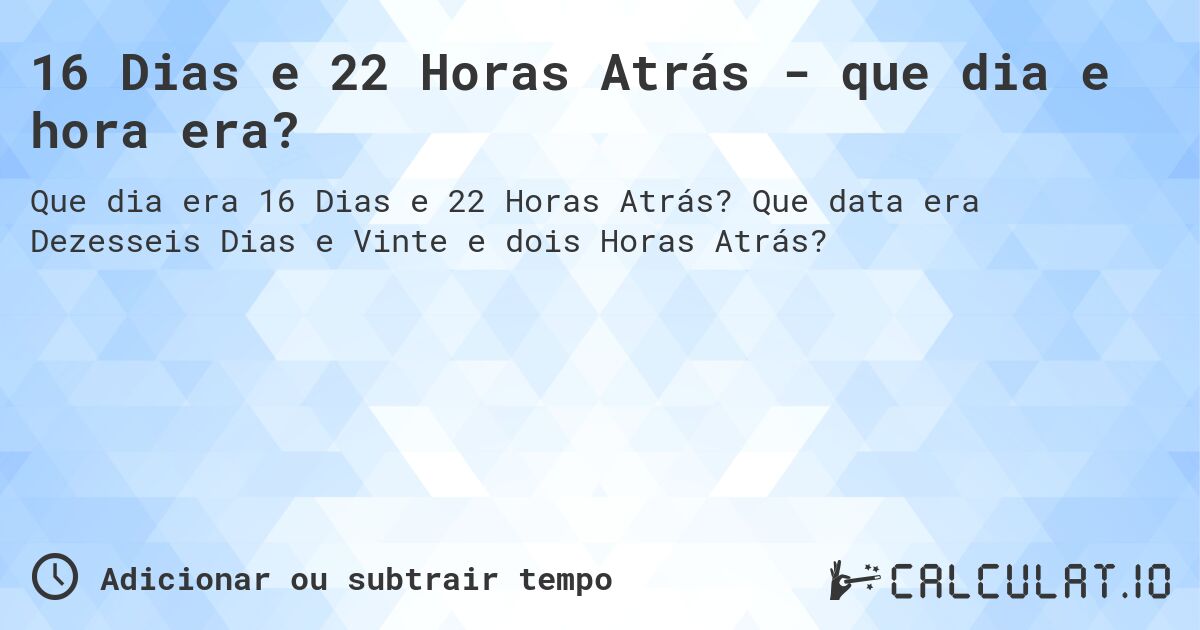 16 Dias e 22 Horas Atrás - que dia e hora era?

Que dia era 16 Dias e 22 Horas Atrás? Que data era Dezesseis Dias e Vinte e dois Horas Atrás?

Adicionar ou subtrair tempo

CALCULAT.IO